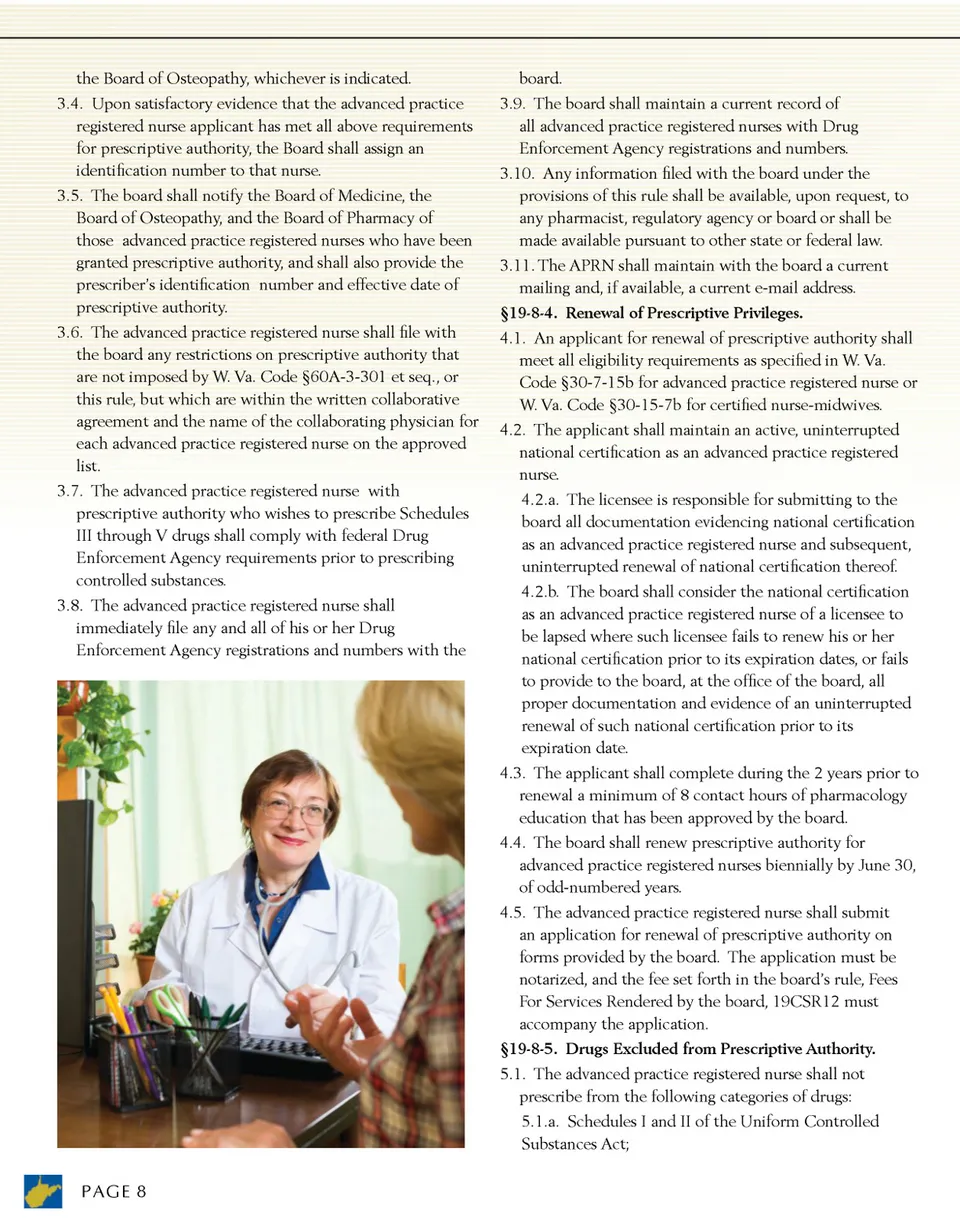 the Board of Osteopathy, whichever is indicated.

3.4. Upon satisfactory evidence that the advanced practice registered nurse applicant has met all above requirements for prescriptive authority, the Board shall assign an identification number to that nurse.

3.5. The board shall notify the Board of Medicine, the Board of Osteopathy, and the Board of Pharmacy of those advanced practice registered nurses who have been granted prescriptive authority, and shall also provide the prescriber's identification number and effective date of prescriptive authority.

3.6. The advanced practice registered nurse shall file with the board any restrictions on prescriptive authority that are not imposed by W. Va. Code §60A-3-301 et seq., or this rule, but which are within the written collaborative agreement and the name of the collaborating physician for each advanced practice registered nurse on the approved list.

3.7. The advanced practice registered nurse with prescriptive authority who wishes to prescribe Schedules III through V drugs shall comply with federal Drug Enforcement Agency requirements prior to prescribing controlled substances.

3.8. The advanced practice registered nurse shall immediately file any and all of his or her Drug Enforcement Agency registrations and numbers with the board.

3.9. The board shall maintain a current record of all advanced practice registered nurses with Drug Enforcement Agency registrations and numbers.

3.10. Any information filed with the board under the provisions of this rule shall be available, upon request, to any pharmacist, regulatory agency or board or shall be made available pursuant to other state or federal law.

3.11. The APRN shall maintain with the board a current mailing and, if available, a current e-mail address.

§19-8-4. Renewal of Prescriptive Privileges.

4.1. An applicant for renewal of prescriptive authority shall meet all eligibility requirements as specified in W. Va. Code §30-7-15b for advanced practice registered nurse or W. Va. Code §30-15-7b for certified nurse-midwives.

4.2. The applicant shall maintain an active, uninterrupted national certification as an advanced practice registered nurse.

4.2.a. The licensee is responsible for submitting to the board all documentation evidencing national certification as an advanced practice registered nurse and subsequent, uninterrupted renewal of national certification thereof.

4.2.b. The board shall consider the national certification as an advanced practice registered nurse of a licensee to be lapsed where such licensee fails to renew his or her national certification prior to its expiration dates, or fails to provide to the board, at the office of the board, all proper documentation and evidence of an uninterrupted renewal of such national certification prior to its expiration date.

4.3. The applicant shall complete during the 2 years prior to renewal a minimum of 8 contact hours of pharmacology education that has been approved by the board.

4.4. The board shall renew prescriptive authority for advanced practice registered nurses biennially by June 30, of odd-numbered years.

4.5. The advanced practice registered nurse shall submit an application for renewal of prescriptive authority on forms provided by the board. The application must be notarized, and the fee set forth in the board's rule, Fees For Services Rendered by the board, 19CSR12 must accompany the application.

§19-8-5. Drugs Excluded from Prescriptive Authority.

5.1. The advanced practice registered nurse shall not prescribe from the following categories of drugs:

5.1.a. Schedules I and II of the Uniform Controlled Substances Act;

PAGE 8